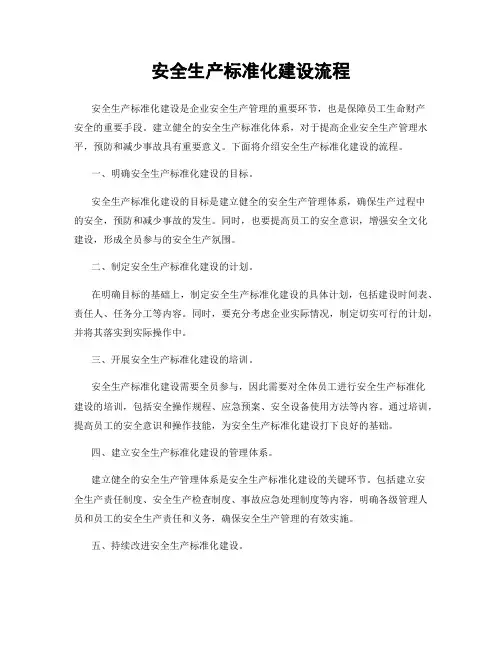 安全生产标准化建设流程

安全生产标准化建设是企业安全生产管理的重要环节，也是保障员工生命财产安全的重要手段。建立健全的安全生产标准化体系，对于提高企业安全生产管理水平，预防和减少事故具有重要意义。下面将介绍安全生产标准化建设的流程。

一、明确安全生产标准化建设的目标。

安全生产标准化建设的目标是建立健全的安全生产管理体系，确保生产过程中的安全，预防和减少事故的发生。同时，也要提高员工的安全意识，增强安全文化建设，形成全员参与的安全生产氛围。

二、制定安全生产标准化建设的计划。

在明确目标的基础上，制定安全生产标准化建设的具体计划，包括建设时间表、责任人、任务分工等内容。同时，要充分考虑企业实际情况，制定切实可行的计划，并将其落实到实际操作中。

三、开展安全生产标准化建设的培训。

安全生产标准化建设需要全员参与，因此需要对全体员工进行安全生产标准化建设的培训，包括安全操作规程、应急预案、安全设备使用方法等内容。通过培训，提高员工的安全意识和操作技能，为安全生产标准化建设打下良好的基础。

四、建立安全生产标准化建设的管理体系。

建立健全的安全生产管理体系是安全生产标准化建设的关键环节。包括建立安全生产责任制度、安全生产检查制度、事故应急处理制度等内容，明确各级管理人员和员工的安全生产责任和义务，确保安全生产管理的有效实施。

五、持续改进安全生产标准化建设。